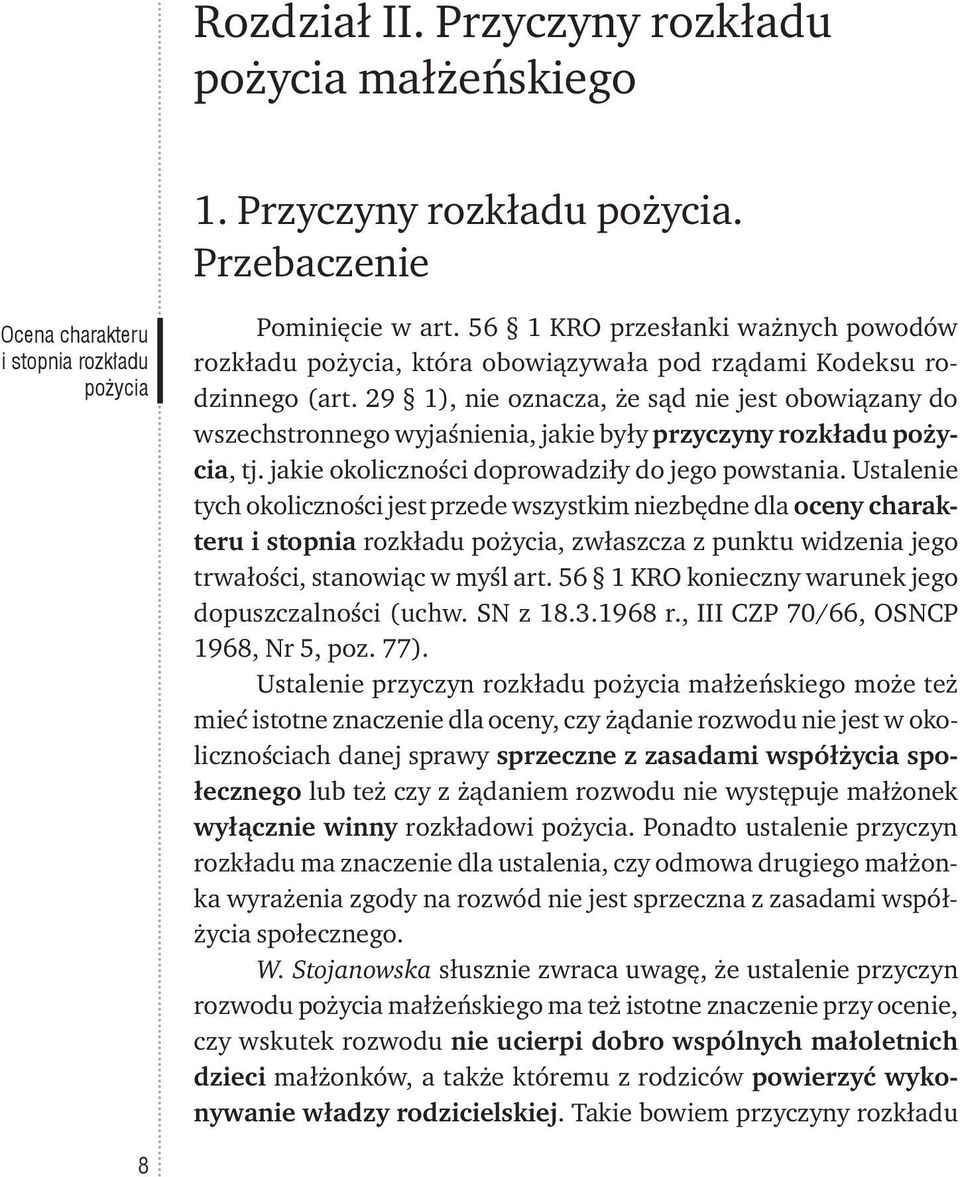 Rozdział II. Przyczyny rozkładu pożycia małżeńskiego

1. Przyczyny rozkładu pożycia. Przebaczenie

Ocena charakteru i stopnia rozkładu pożycia

Pominięcie w art. 56 § 1 KRO przesłanki ważnych powodów rozkładu pożycia, która obowiązywała pod rządami Kodeksu rodzinnego (art. 29 § 1), nie oznacza, że sąd nie jest obowiązany do wszechstronnego wyjaśnienia, jakie były przyczyny rozkładu pożycia, tj. jakie okoliczności doprowadziły do jego powstania. Ustalenie tych okoliczności jest przede wszystkim niezbędne dla oceny charakteru i stopnia rozkładu pożycia, zwłaszcza z punktu widzenia jego trwałości, stanowiąc w myśl art. 56 § 1 KRO konieczny warunek jego dopuszczalności (uchw. SN z 18.3.1968 r., III CZP 70/66, OSNCP 1968, Nr 5, poz. 77).

Ustalenie przyczyn rozkładu pożycia małżeńskiego może też mieć istotne znaczenie dla oceny, czy żądanie rozwodu nie jest w okolicznościach danej sprawy sprzeczne z zasadami współżycia społecznego lub też czy z żądaniem rozwodu nie występuje małżonek wyłącznie winny rozkładowi pożycia. Ponadto ustalenie przyczyn rozkładu ma znaczenie dla ustalenia, czy odmowa drugiego małżonka wyrażenia zgody na rozwód nie jest sprzeczna z zasadami współżycia społecznego.

W. Stojanowska słusznie zwraca uwagę, że ustalenie przyczyn rozwodu pożycia małżeńskiego ma też istotne znaczenie przy ocenie, czy wskutek rozwodu nie ucierpi dobro wspólnych małoletnich dzieci małżonków, a także któremu z rodziców powierzyć wykonywanie władzy rodzicielskiej. Takie bowiem przyczyny rozkładu

8